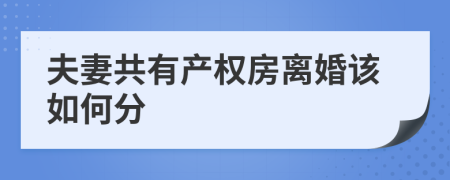 夫妻共有产权房离婚该如何分